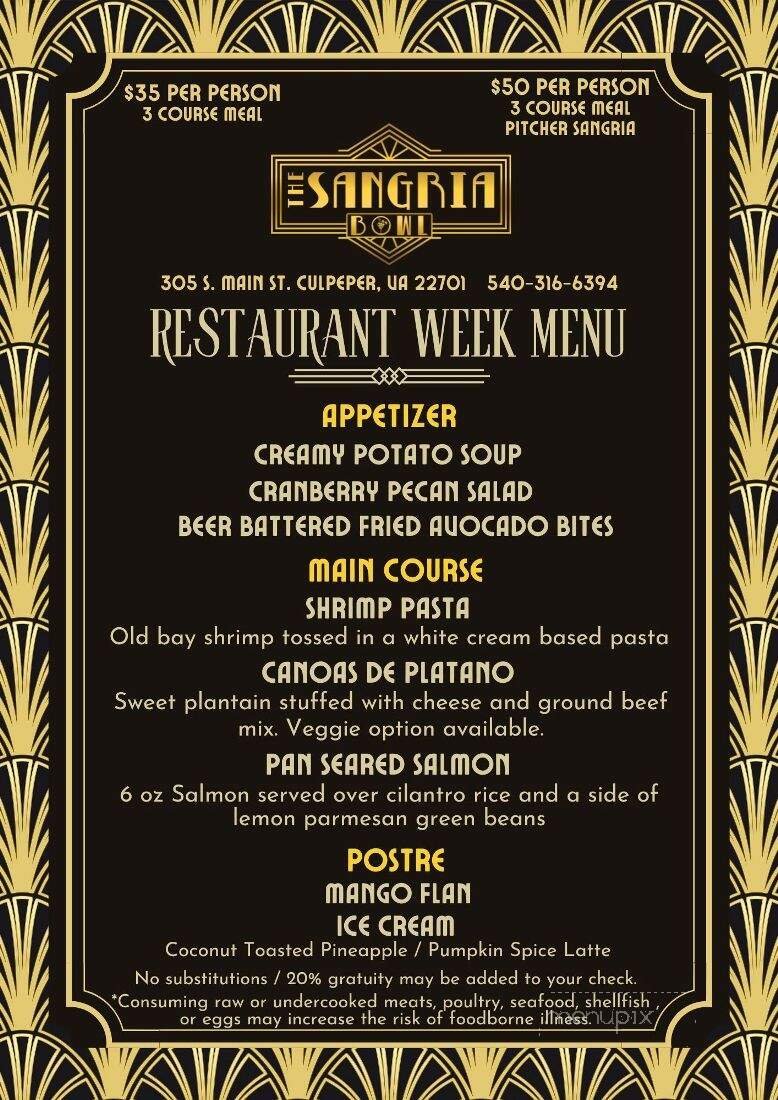 $35 PER PERSON
3 COURSE MEAL

$50 PER PERSON
3 COURSE MEAL
PITCHER SANGRIA

THE SANGRIA BOWL

305 S. MAIN ST. CULPEPER, VA 22701 540-316-6394

RESTAURANT WEEK MENU

APPETIZER
CREAMY POTATO SOUP
CRANBERRY PECAN SALAD
BEER BATTERED FRIED AVOCADO BITES

MAIN COURSE
SHRIMP PASTA
Old bay shrimp tossed in a white cream based pasta

CANOAS DE PLATANO
Sweet plantain stuffed with cheese and ground beef mix. Veggie option available.

PAN SEARED SALMON
6 oz Salmon served over cilantro rice and a side of lemon parmesan green beans

POSTRE
MANGO FLAN
ICE CREAM
Coconut Toasted Pineapple / Pumpkin Spice Latte

No substitutions / 20% gratuity may be added to your check.
*Consuming raw or undercooked meats, poultry, seafood, shellfish , or eggs may increase the risk of foodborne illness.

menupix